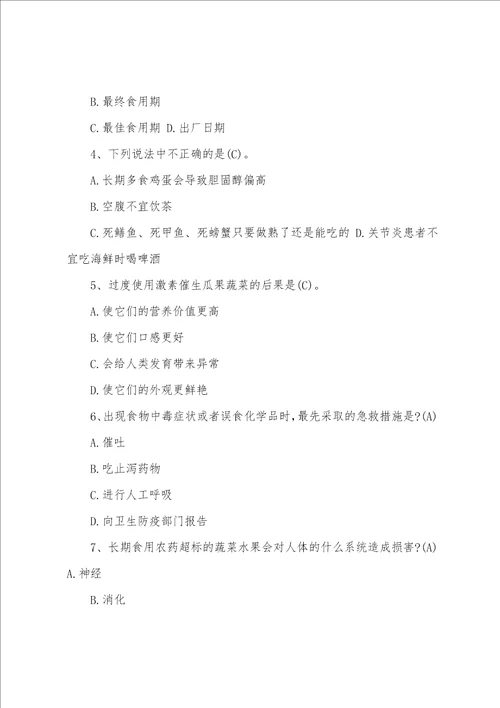 B. 最终食用期

C. 最佳食用期 D. 出厂日期

4、下列说法中不正确的是(C)。

A. 长期多食鸡蛋会导致胆固醇偏高

B. 空腹不宜饮茶

C. 死鳝鱼、死甲鱼、死螃蟹只要做熟了还是能吃的 D. 关节炎患者不宜吃海鲜时喝啤酒

5、过度使用激素催生瓜果蔬菜的后果是(C)。

A. 使它们的营养价值更高

B. 使它们口感更好

C. 会给人类发育带来异常

D. 使它们的外观更鲜艳

6、出现食物中毒症状或者误食化学品时，最先采取的急救措施是?(A)

A. 催吐

B. 吃止泻药物

C. 进行人工呼吸

D. 向卫生防疫部门报告

7、长期食用农药超标的蔬菜水果会对人体的什么系统造成损害?(A)

A. 神经

B. 消化